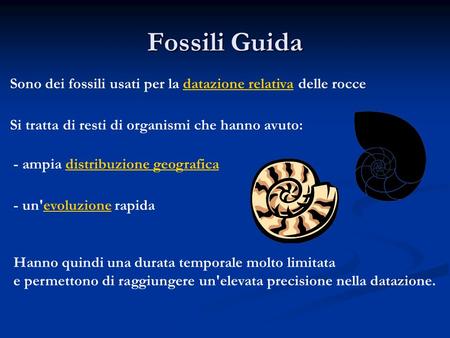 Fossili Guida

Sono dei fossili usati per la datazione relativa delle rocce

Si tratta di resti di organismi che hanno avuto:

- ampia distribuzione geografica

- un'evoluzione rapida

Hanno quindi una durata temporale molto limitata
e permettono di raggiungere un'elevata precisione nella datazione.